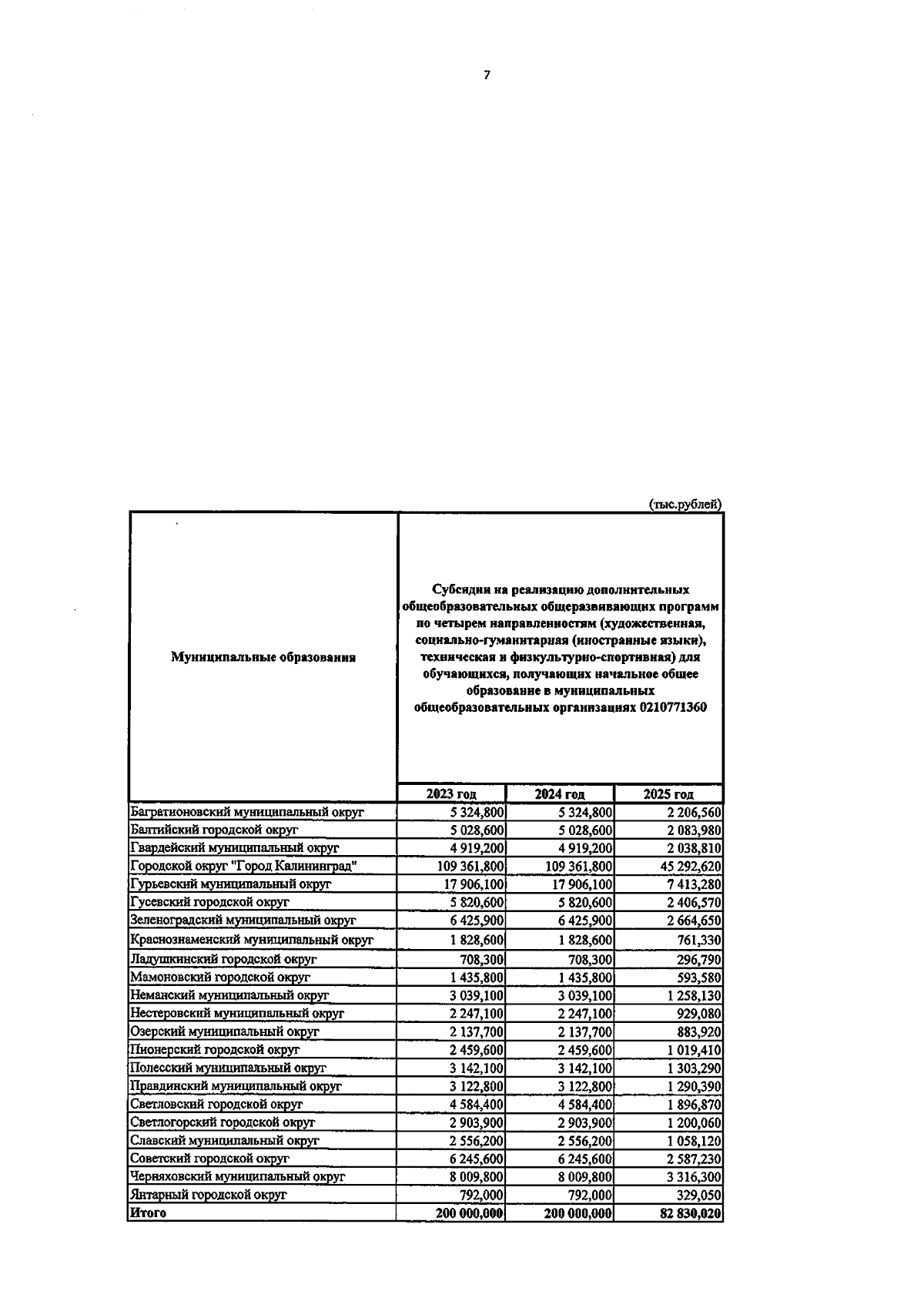 7

(тыс.рублей)

| Муниципальные образования | Субсидии на реализацию дополнительных общеобразовательных общеразвивающих программ по четырем направленностям (художественная, социально-гуманитарная (иностранные языки), техническая и физкультурно-спортивная) для обучающихся, получающих начальное общее образование в муниципальных общеобразовательных организациях 0210771360 | | |
|---|---|---|---|
| | 2023 год | 2024 год | 2025 год |
| Багратионовский муниципальный округ | 5 324,800 | 5 324,800 | 2 206,560 |
| Балтийский городской округ | 5 028,600 | 5 028,600 | 2 083,980 |
| Гвардейский муниципальный округ | 4 919,200 | 4 919,200 | 2 038,810 |
| Городской округ "Город Калининград" | 109 361,800 | 109 361,800 | 45 292,620 |
| Гурьевский муниципальный округ | 17 906,100 | 17 906,100 | 7 413,280 |
| Гусевский городской округ | 5 820,600 | 5 820,600 | 2 406,570 |
| Зеленоградский муниципальный округ | 6 425,900 | 6 425,900 | 2 664,650 |
| Краснознаменский муниципальный округ | 1 828,600 | 1 828,600 | 761,330 |
| Ладушкинский городской округ | 708,300 | 708,300 | 296,790 |
| Мамоновский городской округ | 1 435,800 | 1 435,800 | 593,580 |
| Неманский муниципальный округ | 3 039,100 | 3 039,100 | 1 258,130 |
| Нестеровский муниципальный округ | 2 247,100 | 2 247,100 | 929,080 |
| Озерский муниципальный округ | 2 137,700 | 2 137,700 | 883,920 |
| Пионерский городской округ | 2 459,600 | 2 459,600 | 1 019,410 |
| Полесский муниципальный округ | 3 142,100 | 3 142,100 | 1 303,290 |
| Правдинский муниципальный округ | 3 122,800 | 3 122,800 | 1 290,390 |
| Светловский городской округ | 4 584,400 | 4 584,400 | 1 896,870 |
| Светлогорский городской округ | 2 903,900 | 2 903,900 | 1 200,060 |
| Славский муниципальный округ | 2 556,200 | 2 556,200 | 1 058,120 |
| Советский городской округ | 6 245,600 | 6 245,600 | 2 587,230 |
| Черняховский муниципальный округ | 8 009,800 | 8 009,800 | 3 316,300 |
| Янтарный городской округ | 792,000 | 792,000 | 329,050 |
| Итого | 200 000,000 | 200 000,000 | 82 830,020 |